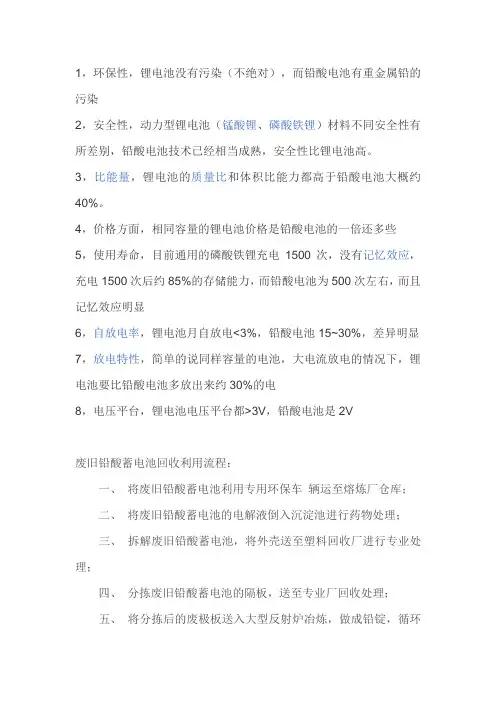 1，环保性，锂电池没有污染（不绝对），而铅酸电池有重金属铅的污染

2，安全性，动力型锂电池（锰酸锂、磷酸铁锂）材料不同安全性有所差别，铅酸电池技术已经相当成熟，安全性比锂电池高。

3，比能量，锂电池的质量比和体积比能力都高于铅酸电池大概约40%。

4，价格方面，相同容量的锂电池价格是铅酸电池的一倍还多些

5，使用寿命，目前通用的磷酸铁锂充电 1500 次，没有记忆效应，充电 1500 次后约 85%的存储能力，而铅酸电池为 500 次左右，而且记忆效应明显

6，自放电率，锂电池月自放电<3%，铅酸电池 15~30%，差异明显

7，放电特性，简单的说同样容量的电池，大电流放电的情况下，锂电池要比铅酸电池多放出来约 30%的电

8，电压平台，锂电池电压平台都>3V，铅酸电池是 2V

废旧铅酸蓄电池回收利用流程：

一、 将废旧铅酸蓄电池利用专用环保车 辆运至熔炼厂仓库；

二、 将废旧铅酸蓄电池的电解液倒入沉淀池进行药物处理；

三、 拆解废旧铅酸蓄电池，将外壳送至塑料回收厂进行专业处理；

四、 分拣废旧铅酸蓄电池的隔板，送至专业厂回收处理；

五、 将分拣后的废极板送入大型反射炉冶炼，做成铅锭，循环